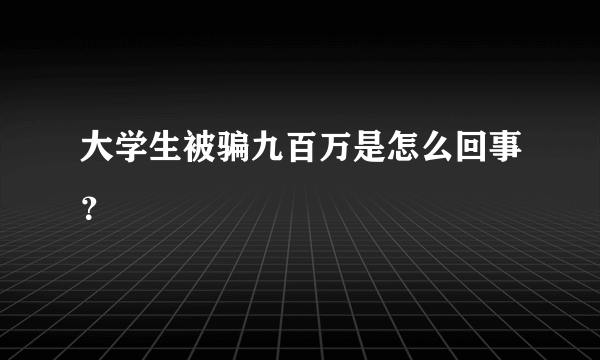 大学生被骗九百万是怎么回事？